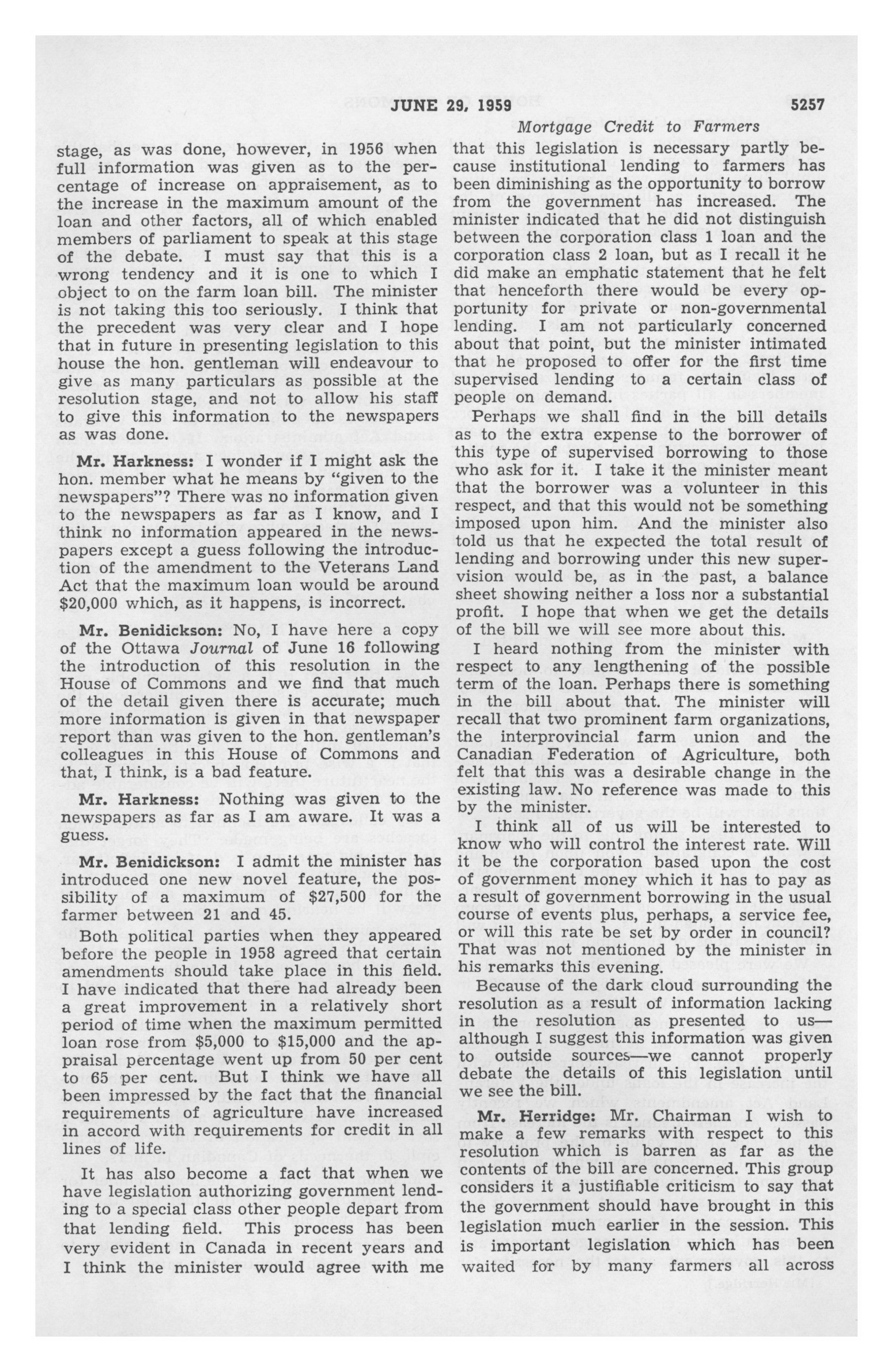 JUNE 29, 1959 5257

Mortgage Credit to Farmers

stage, as was done, however, in 1956 when full information was given as to the percentage of increase on appraisement, as to the increase in the maximum amount of the loan and other factors, all of which enabled members of parliament to speak at this stage of the debate. I must say that this is a wrong tendency and it is one to which I object to on the farm loan bill. The minister is not taking this too seriously. I think that the precedent was very clear and I hope that in future in presenting legislation to this house the hon. gentleman will endeavour to give as many particulars as possible at the resolution stage, and not to allow his staff to give this information to the newspapers as was done.

Mr. Harkness: I wonder if I might ask the hon. member what he means by "given to the newspapers"? There was no information given to the newspapers as far as I know, and I think no information appeared in the newspapers except a guess following the introduction of the amendment to the Veterans Land Act that the maximum loan would be around $20,000 which, as it happens, is incorrect.

Mr. Benidickson: No, I have here a copy of the Ottawa Journal of June 16 following the introduction of this resolution in the House of Commons and we find that much of the detail given there is accurate; much more information is given in that newspaper report than was given to the hon. gentleman's colleagues in this House of Commons and that, I think, is a bad feature.

Mr. Harkness: Nothing was given to the newspapers as far as I am aware. It was a guess.

Mr. Benidickson: I admit the minister has introduced one new novel feature, the possibility of a maximum of $27,500 for the farmer between 21 and 45.

Both political parties when they appeared before the people in 1958 agreed that certain amendments should take place in this field. I have indicated that there had already been a great improvement in a relatively short period of time when the maximum permitted loan rose from $5,000 to $15,000 and the appraisal percentage went up from 50 per cent to 65 per cent. But I think we have all been impressed by the fact that the financial requirements of agriculture have increased in accord with requirements for credit in all lines of life.

It has also become a fact that when we have legislation authorizing government lending to a special class other people depart from that lending field. This process has been very evident in Canada in recent years and I think the minister would agree with me that this legislation is necessary partly because institutional lending to farmers has been diminishing as the opportunity to borrow from the government has increased. The minister indicated that he did not distinguish between the corporation class 1 loan and the corporation class 2 loan, but as I recall it he did make an emphatic statement that he felt that henceforth there would be every opportunity for private or non-governmental lending. I am not particularly concerned about that point, but the minister intimated that he proposed to offer for the first time supervised lending to a certain class of people on demand.

Perhaps we shall find in the bill details as to the extra expense to the borrower of this type of supervised borrowing to those who ask for it. I take it the minister meant that the borrower was a volunteer in this respect, and that this would not be something imposed upon him. And the minister also told us that he expected the total result of lending and borrowing under this new supervision would be, as in the past, a balance sheet showing neither a loss nor a substantial profit. I hope that when we get the details of the bill we will see more about this.

I heard nothing from the minister with respect to any lengthening of the possible term of the loan. Perhaps there is something in the bill about that. The minister will recall that two prominent farm organizations, the interprovincial farm union and the Canadian Federation of Agriculture, both felt that this was a desirable change in the existing law. No reference was made to this by the minister.

I think all of us will be interested to know who will control the interest rate. Will it be the corporation based upon the cost of government money which it has to pay as a result of government borrowing in the usual course of events plus, perhaps, a service fee, or will this rate be set by order in council? That was not mentioned by the minister in his remarks this evening.

Because of the dark cloud surrounding the resolution as a result of information lacking in the resolution as presented to us—although I suggest this information was given to outside sources—we cannot properly debate the details of this legislation until we see the bill.

Mr. Herridge: Mr. Chairman I wish to make a few remarks with respect to this resolution which is barren as far as the contents of the bill are concerned. This group considers it a justifiable criticism to say that the government should have brought in this legislation much earlier in the session. This is important legislation which has been waited for by many farmers all across